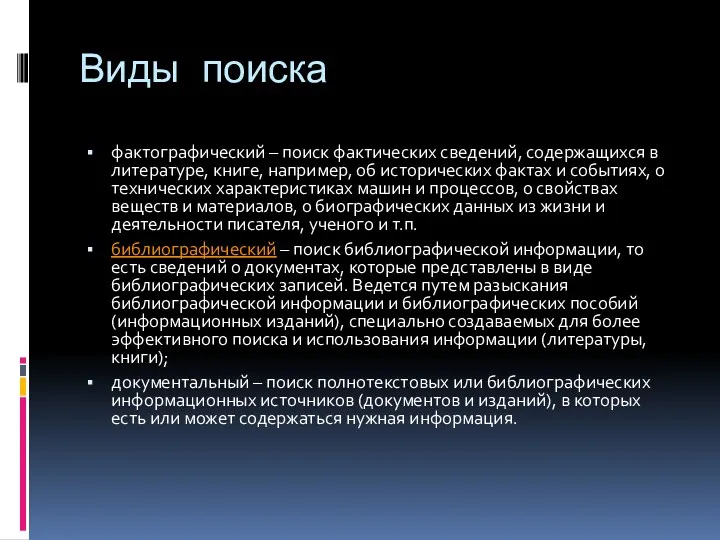 Виды поиска

▪ фактографический – поиск фактических сведений, содержащихся в литературе, книге, например, об исторических фактах и событиях, о технических характеристиках машин и процессов, о свойствах веществ и материалов, о биографических данных из жизни и деятельности писателя, ученого и т.п.

▪ библиографический – поиск библиографической информации, то есть сведений о документах, которые представлены в виде библиографических записей. Ведется путем разыскания библиографической информации и библиографических пособий (информационных изданий), специально создаваемых для более эффективного поиска и использования информации (литературы, книги);

▪ документальный – поиск полнотекстовых или библиографических информационных источников (документов и изданий), в которых есть или может содержаться нужная информация.